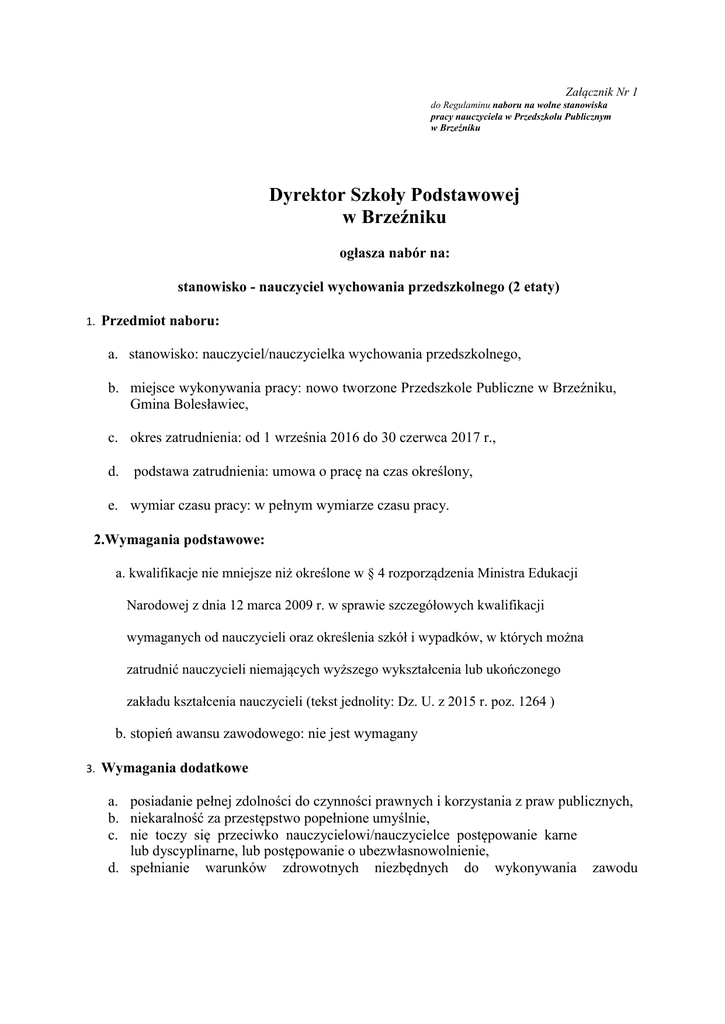 Załącznik Nr 1
do Regulaminu naboru na wolne stanowiska pracy nauczyciela w Przedszkolu Publicznym w Brzeźniku

Dyrektor Szkoły Podstawowej
w Brzeźniku

ogłasza nabór na:

stanowisko - nauczyciel wychowania przedszkolnego (2 etaty)

1. Przedmiot naboru:

a. stanowisko: nauczyciel/nauczycielka wychowania przedszkolnego,

b. miejsce wykonywania pracy: nowo tworzone Przedszkole Publiczne w Brzeźniku, Gmina Bolesławiec,

c. okres zatrudnienia: od 1 września 2016 do 30 czerwca 2017 r.,

d. podstawa zatrudnienia: umowa o pracę na czas określony,

e. wymiar czasu pracy: w pełnym wymiarze czasu pracy.

2.Wymagania podstawowe:

a. kwalifikacje nie mniejsze niż określone w § 4 rozporządzenia Ministra Edukacji Narodowej z dnia 12 marca 2009 r. w sprawie szczegółowych kwalifikacji wymaganych od nauczycieli oraz określenia szkół i wypadków, w których można zatrudnić nauczycieli niemających wyższego wykształcenia lub ukończonego zakładu kształcenia nauczycieli (tekst jednolity: Dz. U. z 2015 r. poz. 1264 )

b. stopień awansu zawodowego: nie jest wymagany

3. Wymagania dodatkowe

a. posiadanie pełnej zdolności do czynności prawnych i korzystania z praw publicznych,
b. niekaralność za przestępstwo popełnione umyślnie,
c. nie toczy się przeciwko nauczycielowi/nauczycielce postępowanie karne lub dyscyplinarne, lub postępowanie o ubezwłasnowolnienie,
d. spełnianie warunków zdrowotnych niezbędnych do wykonywania zawodu